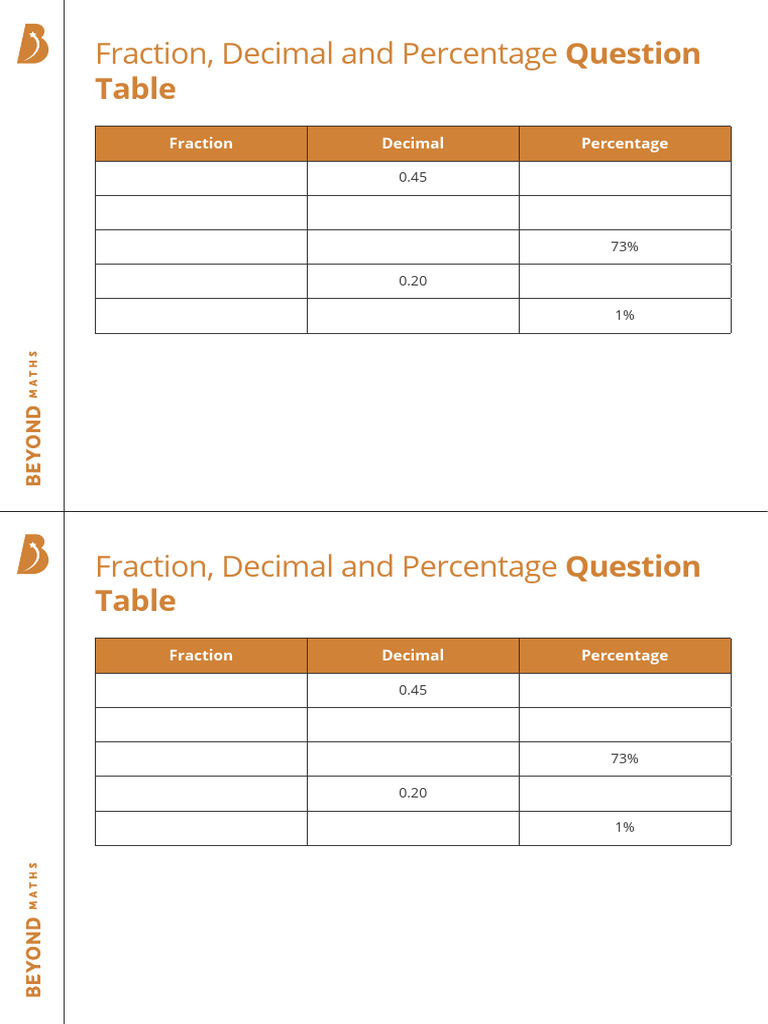 Fraction, Decimal and Percentage Question Table

| Fraction | Decimal | Percentage |
|---|---|---|
|  | 0.45 |  |
|  |  |  |
|  |  | 73% |
|  | 0.20 |  |
|  |  | 1% |

BEYOND MATHS

Fraction, Decimal and Percentage Question Table

| Fraction | Decimal | Percentage |
|---|---|---|
|  | 0.45 |  |
|  |  |  |
|  |  | 73% |
|  | 0.20 |  |
|  |  | 1% |

BEYOND MATHS